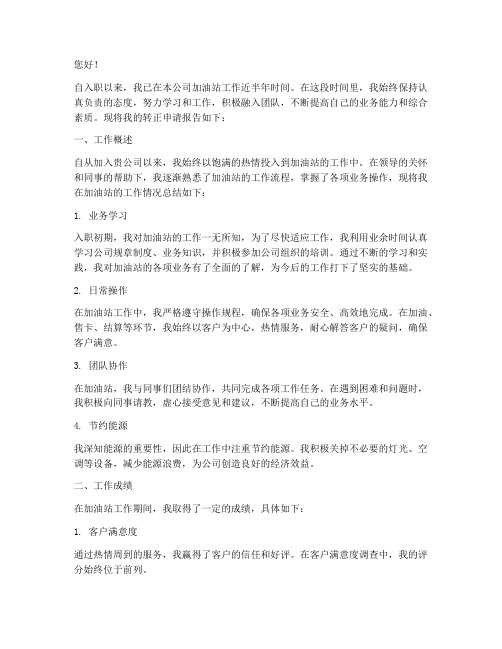 您好！

自入职以来，我已在本公司加油站工作近半年时间。在这段时间里，我始终保持认真负责的态度，努力学习和工作，积极融入团队，不断提高自己的业务能力和综合素质。现将我的转正申请报告如下：

一、工作概述

自从加入贵公司以来，我始终以饱满的热情投入到加油站的工作中。在领导的关怀和同事的帮助下，我逐渐熟悉了加油站的工作流程，掌握了各项业务操作，现将我在加油站的工作情况总结如下：

1. 业务学习

入职初期，我对加油站的工作一无所知，为了尽快适应工作，我利用业余时间认真学习公司规章制度、业务知识，并积极参加公司组织的培训。通过不断的学习和实践，我对加油站的各项业务有了全面的了解，为今后的工作打下了坚实的基础。

2. 日常操作

在加油站工作中，我严格遵守操作规程，确保各项业务安全、高效地完成。在加油、售卡、结算等环节，我始终以客户为中心，热情服务，耐心解答客户的疑问，确保客户满意。

3. 团队协作

在加油站，我与同事们团结协作，共同完成各项工作任务。在遇到困难和问题时，我积极向同事请教，虚心接受意见和建议，不断提高自己的业务水平。

4. 节约能源

我深知能源的重要性，因此在工作中注重节约能源。我积极关掉不必要的灯光、空调等设备，减少能源浪费，为公司创造良好的经济效益。

二、工作成绩

在加油站工作期间，我取得了一定的成绩，具体如下：

1. 客户满意度

通过热情周到的服务，我赢得了客户的信任和好评。在客户满意度调查中，我的评分始终位于前列。